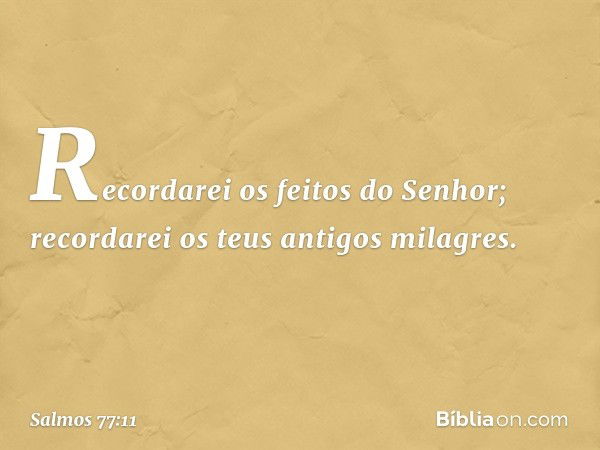 Recordarei os feitos do Senhor; recordarei os teus antigos milagres.

Salmos 77:11

Bíbliaon.com